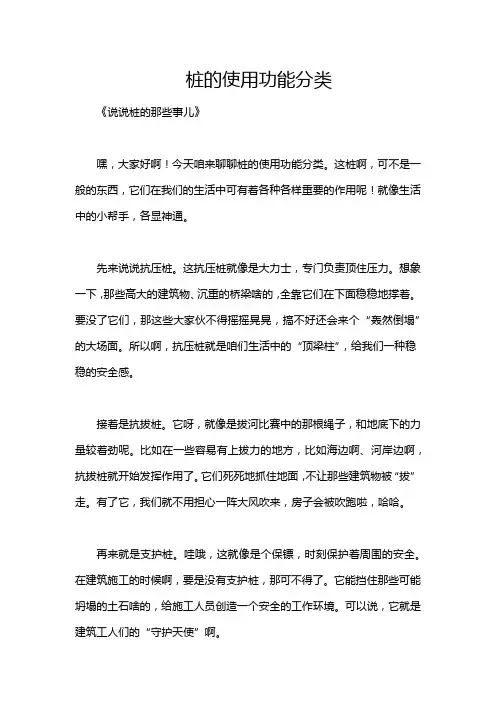 桩的使用功能分类

《说说桩的那些事儿》

嘿，大家好啊！今天咱来聊聊桩的使用功能分类。这桩啊，可不是一般的东西，它们在我们的生活中可有着各种各样重要的作用呢！就像生活中的小帮手，各显神通。

先来说说抗压桩。这抗压桩就像是大力士，专门负责顶住压力。想象一下，那些高大的建筑物、沉重的桥梁啥的，全靠它们在下面稳稳地撑着。要没了它们，那这些大家伙不得摇摇晃晃，搞不好还会来个“轰然倒塌”的大场面。所以啊，抗压桩就是咱们生活中的“顶梁柱”，给我们一种稳稳的安全感。

接着是抗拔桩。它呀，就像是拔河比赛中的那根绳子，和地底下的力量较着劲呢。比如在一些容易有上拔力的地方，比如海边啊、河岸边啊，抗拔桩就开始发挥作用了。它们死死地抓住地面，不让那些建筑物被“拔”走。有了它，我们就不用担心一阵大风吹来，房子会被吹跑啦，哈哈。

再来就是支护桩。哇哦，这就像是个保镖，时刻保护着周围的安全。在建筑施工的时候啊，要是没有支护桩，那可不得了。它能挡住那些可能坍塌的土石啥的，给施工人员创造一个安全的工作环境。可以说，它就是建筑工人们的“守护天使”啊。